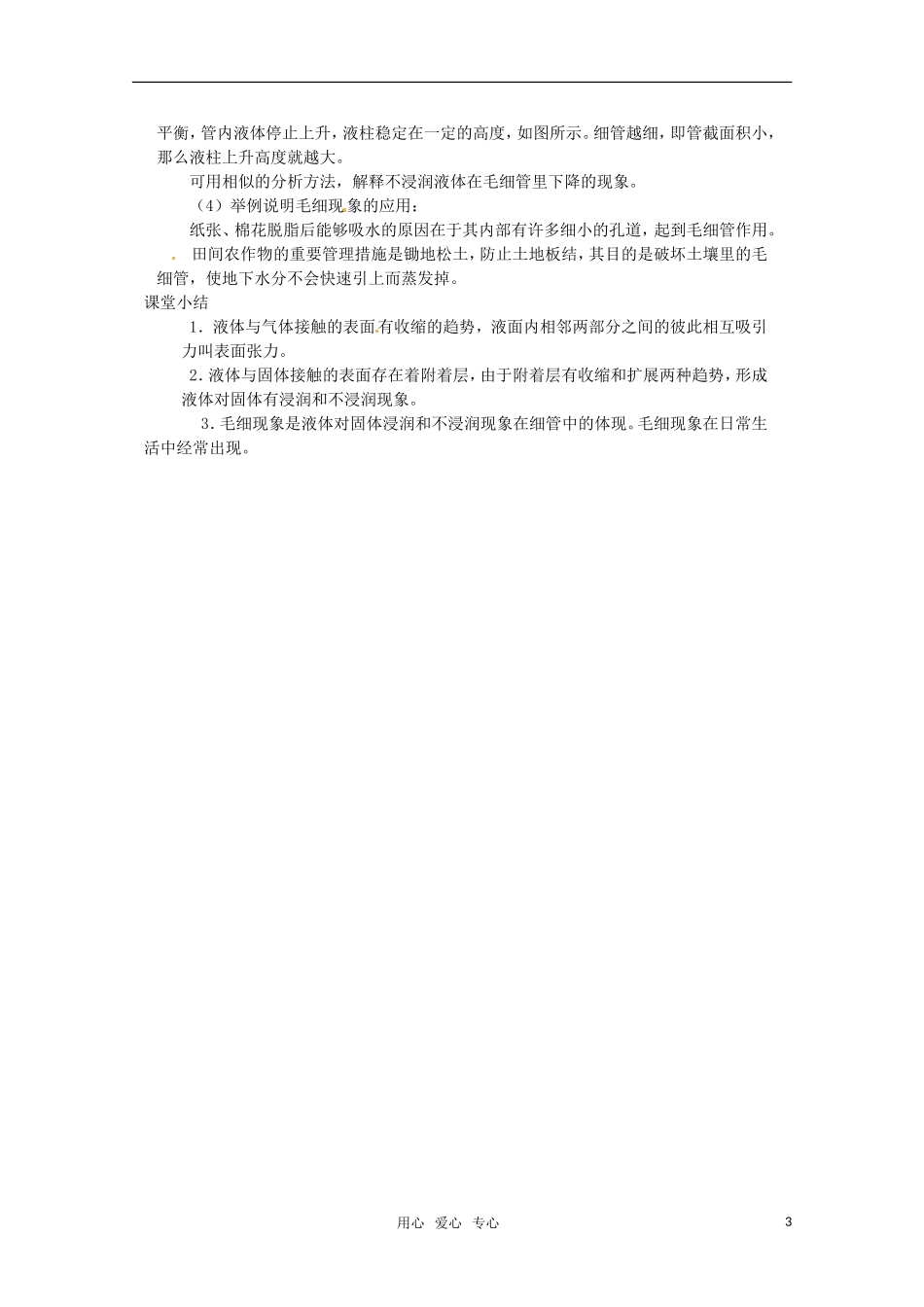 平衡，管内液体停止上升，液柱稳定在一定的高度，如图所示。细管越细，即管截面积小，那么液柱上升高度就越大。

可用相似的分析方法，解释不浸润液体在毛细管里下降的现象。

（4）举例说明毛细现象的应用：

纸张、棉花脱脂后能够吸水的原因在于其内部有许多细小的孔道，起到毛细管作用。

田间农作物的重要管理措施是锄地松土，防止土地板结，其目的是破坏土壤里的毛细管，使地下水分不会快速引上而蒸发掉。

课堂小结

1．液体与气体接触的表面有收缩的趋势，液面内相邻两部分之间的彼此相互吸引力叫表面张力。

2．液体与固体接触的表面存在着附着层，由于附着层有收缩和扩展两种趋势，形成液体对固体有浸润和不浸润现象。

3．毛细现象是液体对固体浸润和不浸润现象在细管中的体现。毛细现象在日常生活中经常出现。

用心 爱心 专心

3